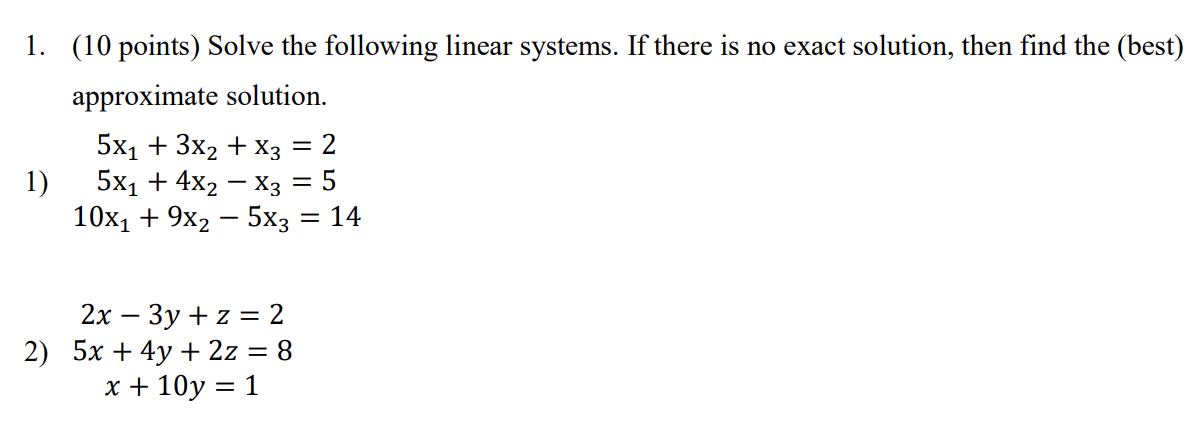 1. (10 points) Solve the following linear systems. If there is no exact solution, then find the (best) approximate solution.

1) $5x_1 + 3x_2 + x_3 = 2$
$5x_1 + 4x_2 - x_3 = 5$
$10x_1 + 9x_2 - 5x_3 = 14$

2) $2x - 3y + z = 2$
$5x + 4y + 2z = 8$
$x + 10y = 1$